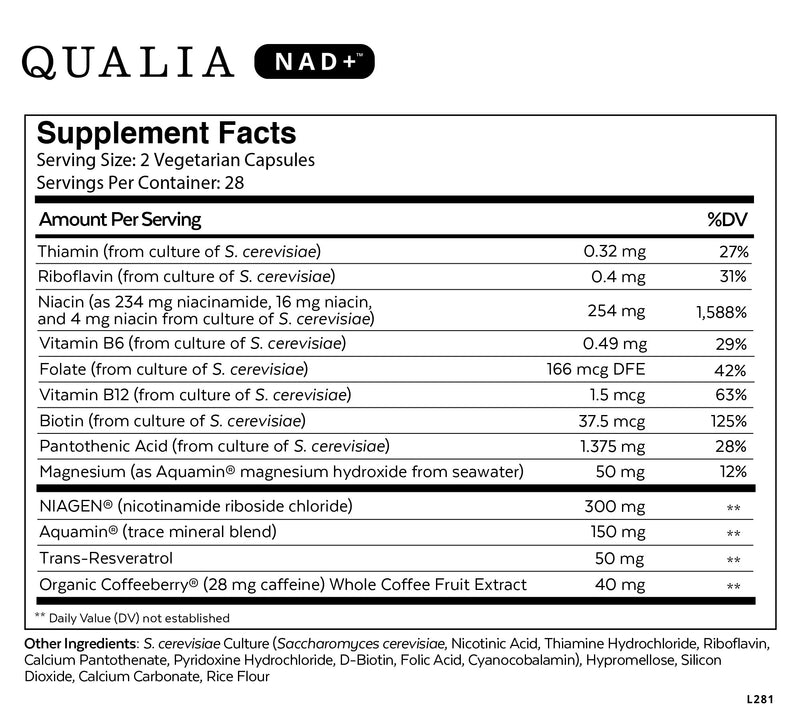 QUALIA NAD+™

Supplement Facts
Serving Size: 2 Vegetarian Capsules
Servings Per Container: 28

| Amount Per Serving | | %DV |
|---|---|---|
| Thiamin (from culture of S. cerevisiae) | 0.32 mg | 27% |
| Riboflavin (from culture of S. cerevisiae) | 0.4 mg | 31% |
| Niacin (as 234 mg niacinamide, 16 mg niacin, and 4 mg niacin from culture of S. cerevisiae) | 254 mg | 1,588% |
| Vitamin B6 (from culture of S. cerevisiae) | 0.49 mg | 29% |
| Folate (from culture of S. cerevisiae) | 166 mcg DFE | 42% |
| Vitamin B12 (from culture of S. cerevisiae) | 1.5 mcg | 63% |
| Biotin (from culture of S. cerevisiae) | 37.5 mcg | 125% |
| Pantothenic Acid (from culture of S. cerevisiae) | 1.375 mg | 28% |
| Magnesium (as Aquamin® magnesium hydroxide from seawater) | 50 mg | 12% |
| NIAGEN® (nicotinamide riboside chloride) | 300 mg | ** |
| Aquamin® (trace mineral blend) | 150 mg | ** |
| Trans-Resveratrol | 50 mg | ** |
| Organic Coffeeberry® (28 mg caffeine) Whole Coffee Fruit Extract | 40 mg | ** |

** Daily Value (DV) not established

Other Ingredients: S. cerevisiae Culture (Saccharomyces cerevisiae, Nicotinic Acid, Thiamine Hydrochloride, Riboflavin, Calcium Pantothenate, Pyridoxine Hydrochloride, D-Biotin, Folic Acid, Cyanocobalamin), Hypromellose, Silicon Dioxide, Calcium Carbonate, Rice Flour

L281